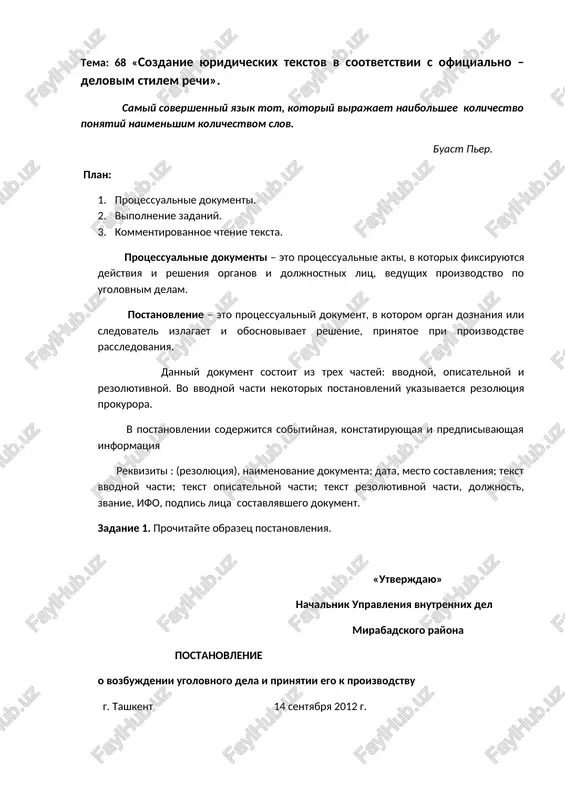 Тема: 68 «Создание юридических текстов в соответствии с официально – деловым стилем речи».

Самый совершенный язык тот, который выражает наибольшее количество понятий наименьшим количеством слов.

Буаст Пьер.

План:

1. Процессуальные документы.
2. Выполнение заданий.
3. Комментированное чтение текста.

Процессуальные документы – это процессуальные акты, в которых фиксируются действия и решения органов и должностных лиц, ведущих производство по уголовным делам.

Постановление – это процессуальный документ, в котором орган дознания или следователь излагает и обосновывает решение, принятое при производстве расследования.

Данный документ состоит из трех частей: вводной, описательной и резолютивной. Во вводной части некоторых постановлений указывается резолюция прокурора.

В постановлении содержится событийная, констатирующая и предписывающая информация

Реквизиты : (резолюция), наименование документа; дата, место составления; текст вводной части; текст описательной части; текст резолютивной части, должность, звание, ИФО, подпись лица составлявшего документ.

Задание 1. Прочитайте образец постановления.

«Утверждаю»

Начальник Управления внутренних дел

Мирабадского района

ПОСТАНОВЛЕНИЕ

о возбуждении уголовного дела и принятии его к производству

г. Ташкент 14 сентября 2012 г.

FayiHub.uz